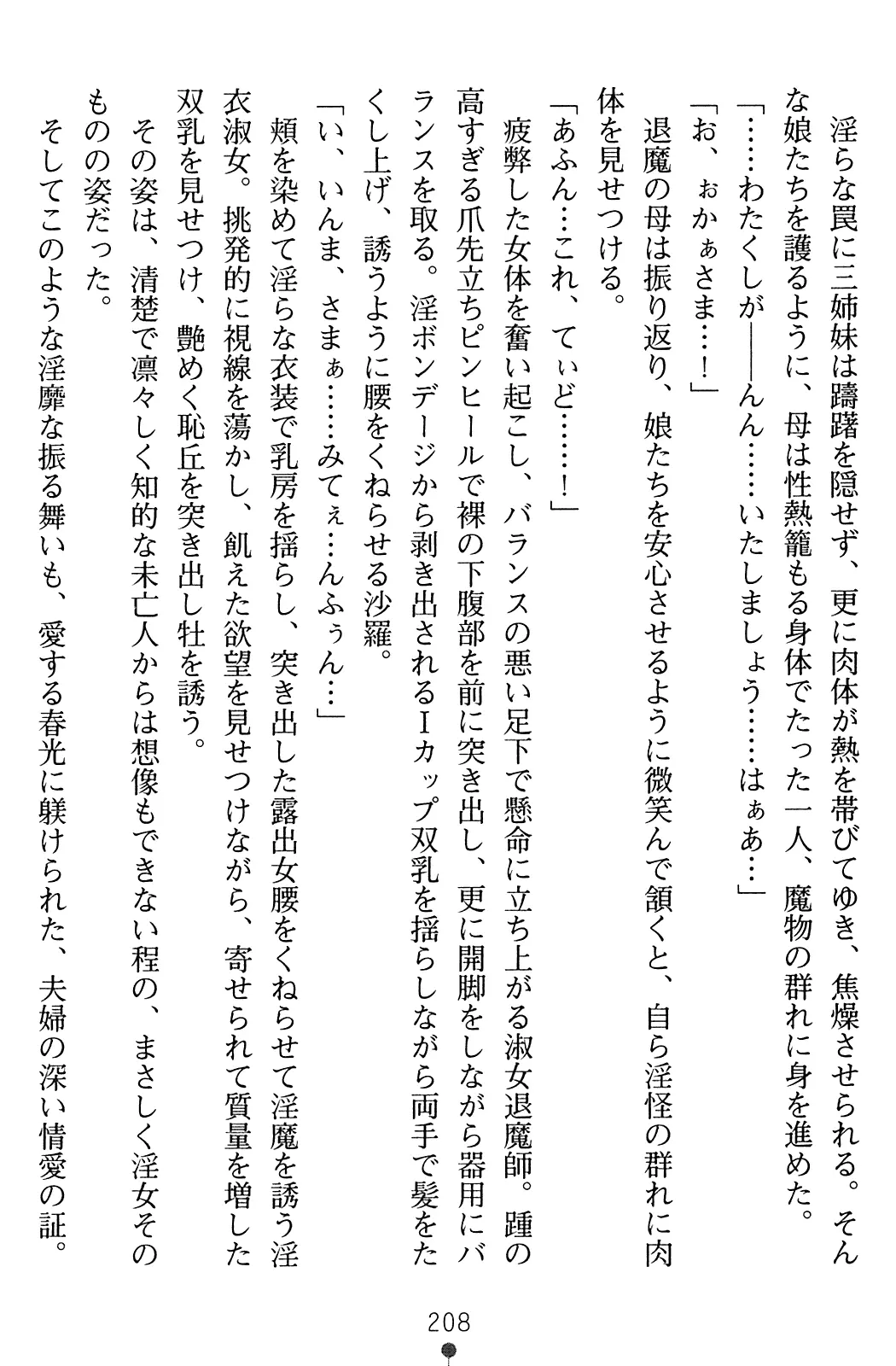 淫らな罠に三姉妹は躊躇を隠せず、更に肉体が熱を帯びてゆき、焦燥させられる。そんな娘たちを護るように、母は性熱籠もる身体でたった一人、魔物の群れに身を進めた。

「……わたくしが――んん……いたしましょう……はぁあ…」

「お、ぉかぁさま…！」

退魔の母は振り返り、娘たちを安心させるように微笑んで頷くと、自ら淫怪の群れに肉体を見せつける。

「あふん…これ、てぃど……！」

疲弊した女体を奮い起こし、バランスの悪い足下で懸命に立ち上がる淑女退魔師。踵の高すぎる爪先立ちピンヒールで裸の下腹部を前に突き出し、更に開脚をしながら器用にバランスを取る。淫ボンデージから剥き出されるＩカップ双乳を揺らしながら両手で髪をたくし上げ、誘うように腰をくねらせる沙羅。

「い、いんま、さまぁ……みてぇ…んふぅん…」

頬を染めて淫らな衣装で乳房を揺らし、突き出した露出女腰をくねらせて淫魔を誘う淫衣淑女。挑発的に視線を蕩かし、飢えた欲望を見せつけながら、寄せられて質量を増した双乳を見せつけ、艶めく恥丘を突き出し牡を誘う。

その姿は、清楚で凛々しく知的な未亡人からは想像もできない程の、まさしく淫女そのものの姿だった。

そしてこのような淫靡な振る舞いも、愛する春光に躾けられた、夫婦の深い情愛の証。

208